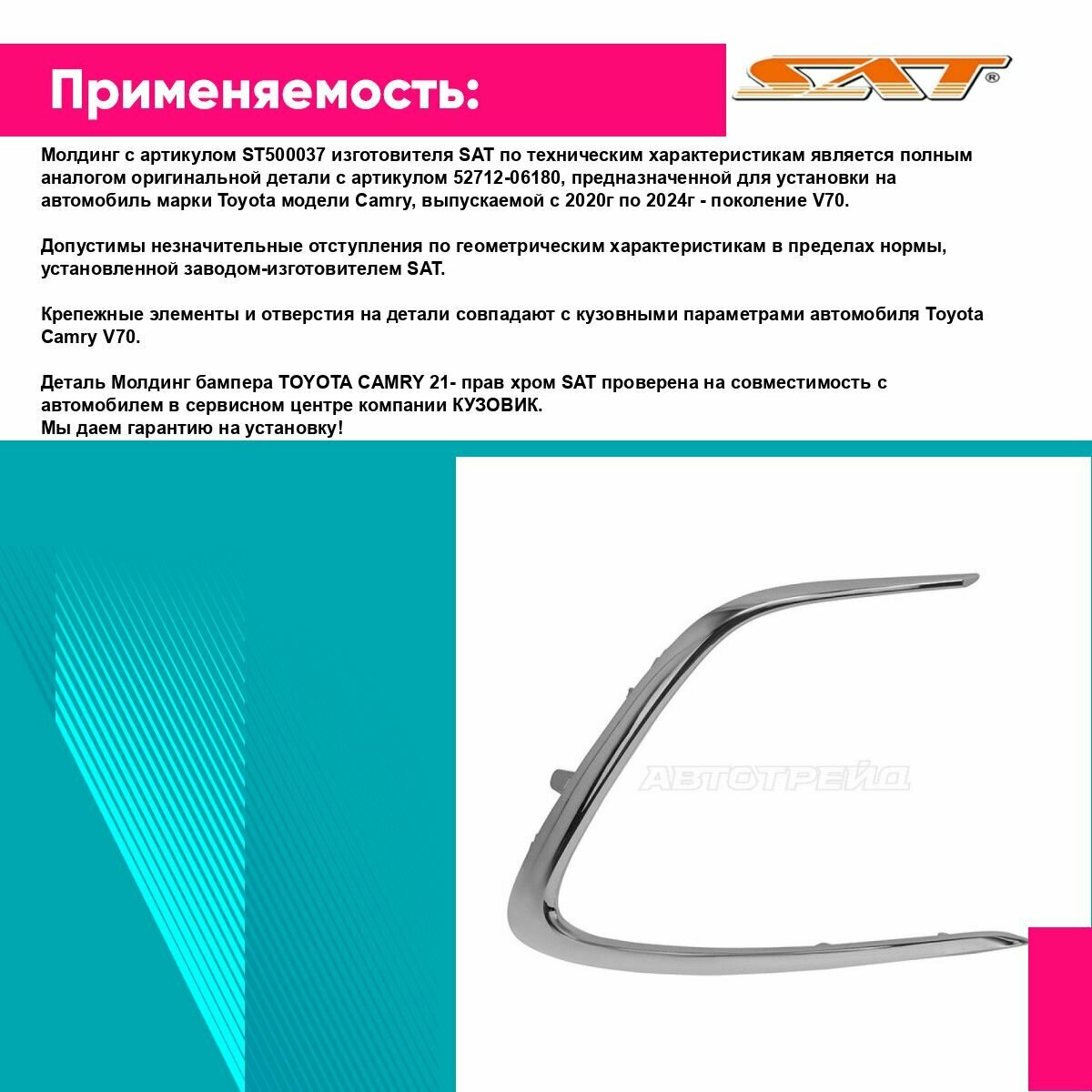 Применяемость:

SAT®

Молдинг с артикулом ST500037 изготовителя SAT по техническим характеристикам является полным аналогом оригинальной детали с артикулом 52712-06180, предназначенной для установки на автомобиль марки Toyota модели Camry, выпускаемой с 2020г по 2024г - поколение V70.

Допустимы незначительные отступления по геометрическим характеристикам в пределах нормы, установленной заводом-изготовителем SAT.

Крепежные элементы и отверстия на детали совпадают с кузовными параметрами автомобиля Toyota Camry V70.

Деталь Молдинг бампера TOYOTA CAMRY 21- прав хром SAT проверена на совместимость с автомобилем в сервисном центре компании КУЗОВИК.
Мы даем гарантию на установку!

АВТОТРЕЙД